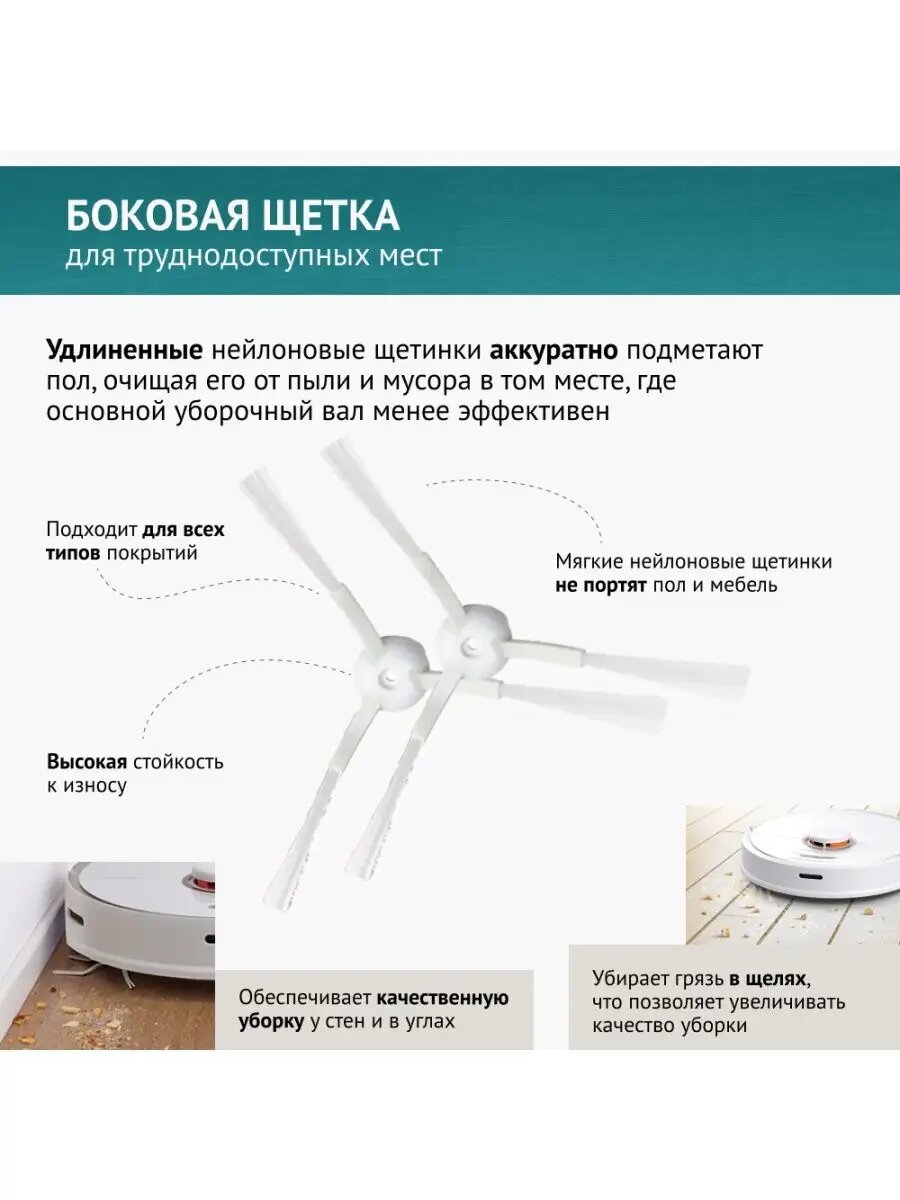 БОКОВАЯ ЩЕТКА
для труднодоступных мест

Удлиненные нейлоновые щетинки аккуратно подметают пол, очищая его от пыли и мусора в том месте, где основной уборочный вал менее эффективен

Подходит для всех типов покрытий

Мягкие нейлоновые щетинки не портят пол и мебель

Высокая стойкость к износу

Обеспечивает качественную уборку у стен и в углах

Убирает грязь в щелях, что позволяет увеличивать качество уборки